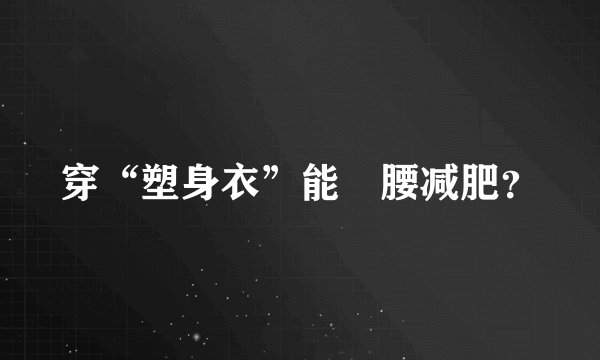 穿“塑身衣”能　腰减肥?